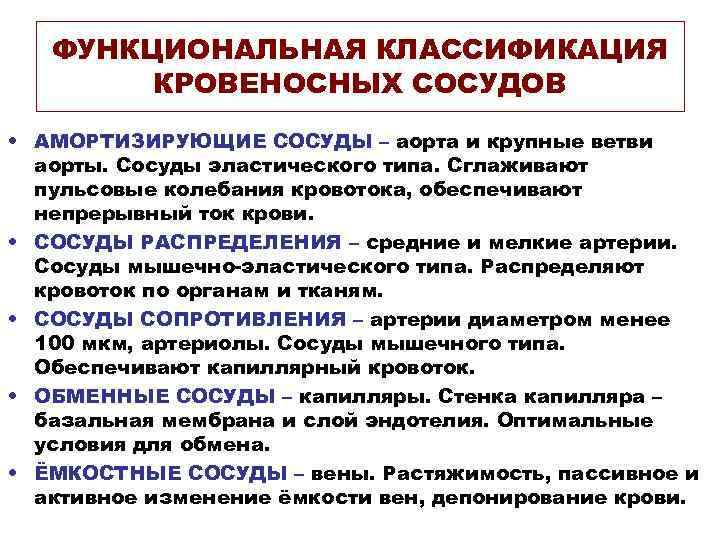 ФУНКЦИОНАЛЬНАЯ КЛАССИФИКАЦИЯ КРОВЕНОСНЫХ СОСУДОВ

• АМОРТИЗИРУЮЩИЕ СОСУДЫ – аорта и крупные ветви аорты. Сосуды эластического типа. Сглаживают пульсовые колебания кровотока, обеспечивают непрерывный ток крови.

• СОСУДЫ РАСПРЕДЕЛЕНИЯ – средние и мелкие артерии. Сосуды мышечно-эластического типа. Распределяют кровоток по органам и тканям.

• СОСУДЫ СОПРОТИВЛЕНИЯ – артерии диаметром менее 100 мкм, артериолы. Сосуды мышечного типа. Обеспечивают капиллярный кровоток.

• ОБМЕННЫЕ СОСУДЫ – капилляры. Стенка капилляра – базальная мембрана и слой эндотелия. Оптимальные условия для обмена.

• ЁМКОСТНЫЕ СОСУДЫ – вены. Растяжимость, пассивное и активное изменение ёмкости вен, депонирование крови.